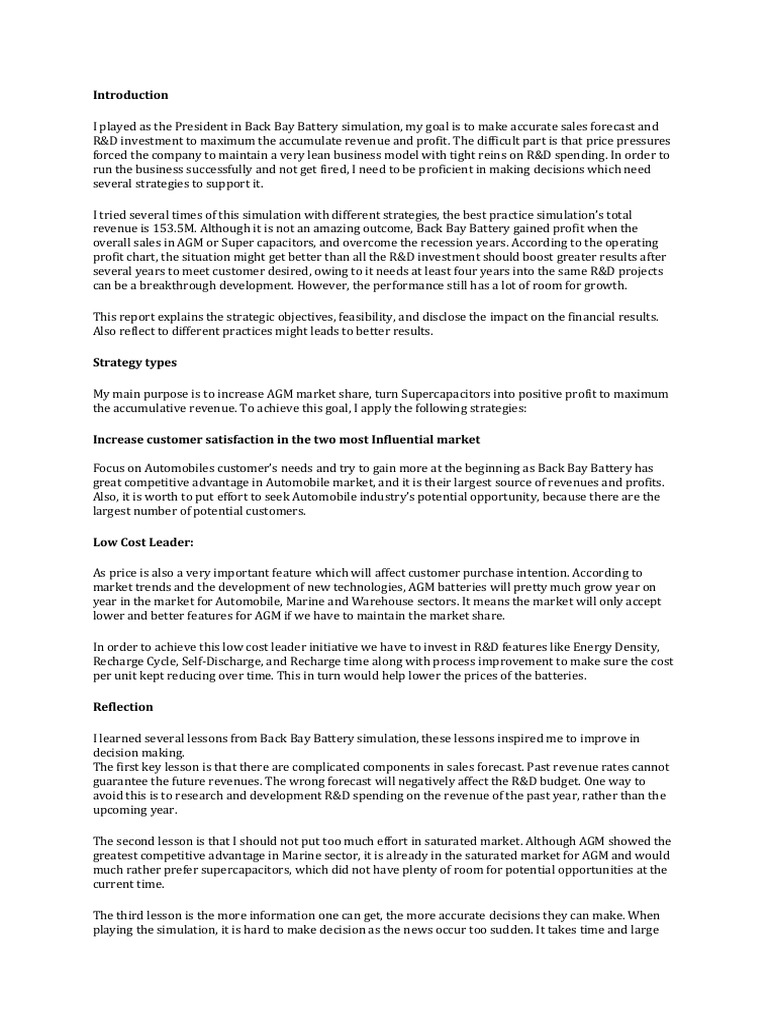 Introduction

I played as the President in Back Bay Battery simulation, my goal is to make accurate sales forecast and R&D investment to maximum the accumulate revenue and profit. The difficult part is that price pressures forced the company to maintain a very lean business model with tight reins on R&D spending. In order to run the business successfully and not get fired, I need to be proficient in making decisions which need several strategies to support it.

I tried several times of this simulation with different strategies, the best practice simulation's total revenue is 153.5M. Although it is not an amazing outcome, Back Bay Battery gained profit when the overall sales in AGM or Super capacitors, and overcome the recession years. According to the operating profit chart, the situation might get better than all the R&D investment should boost greater results after several years to meet customer desired, owing to it needs at least four years into the same R&D projects can be a breakthrough development. However, the performance still has a lot of room for growth.

This report explains the strategic objectives, feasibility, and disclose the impact on the financial results. Also reflect to different practices might leads to better results.

Strategy types

My main purpose is to increase AGM market share, turn Supercapacitors into positive profit to maximum the accumulative revenue. To achieve this goal, I apply the following strategies:

Increase customer satisfaction in the two most Influential market

Focus on Automobiles customer's needs and try to gain more at the beginning as Back Bay Battery has great competitive advantage in Automobile market, and it is their largest source of revenues and profits. Also, it is worth to put effort to seek Automobile industry's potential opportunity, because there are the largest number of potential customers.

Low Cost Leader:

As price is also a very important feature which will affect customer purchase intention. According to market trends and the development of new technologies, AGM batteries will pretty much grow year on year in the market for Automobile, Marine and Warehouse sectors. It means the market will only accept lower and better features for AGM if we have to maintain the market share.

In order to achieve this low cost leader initiative we have to invest in R&D features like Energy Density, Recharge Cycle, Self-Discharge, and Recharge time along with process improvement to make sure the cost per unit kept reducing over time. This in turn would help lower the prices of the batteries.

Reflection

I learned several lessons from Back Bay Battery simulation, these lessons inspired me to improve in decision making.
The first key lesson is that there are complicated components in sales forecast. Past revenue rates cannot guarantee the future revenues. The wrong forecast will negatively affect the R&D budget. One way to avoid this is to research and development R&D spending on the revenue of the past year, rather than the upcoming year.

The second lesson is that I should not put too much effort in saturated market. Although AGM showed the greatest competitive advantage in Marine sector, it is already in the saturated market for AGM and would much rather prefer supercapacitors, which did not have plenty of room for potential opportunities at the current time.

The third lesson is the more information one can get, the more accurate decisions they can make. When playing the simulation, it is hard to make decision as the news occur too sudden. It takes time and large